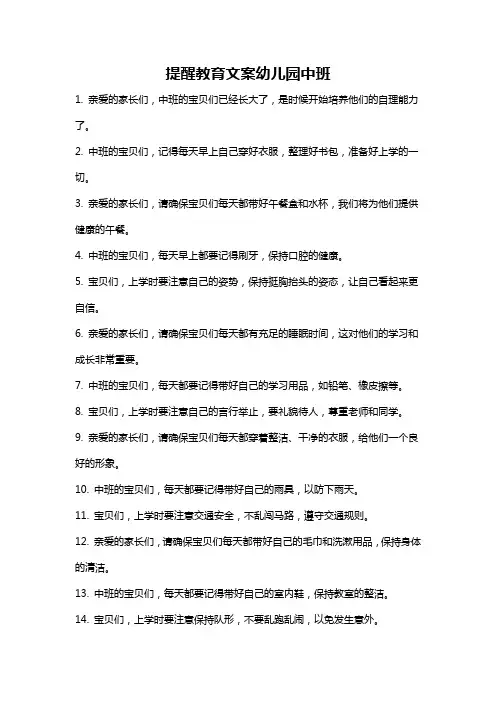 提醒教育文案幼儿园中班

1. 亲爱的家长们，中班的宝贝们已经长大了，是时候开始培养他们的自理能力了。

2. 中班的宝贝们，记得每天早上自己穿好衣服，整理好书包，准备好上学的一切。

3. 亲爱的家长们，请确保宝贝们每天都带好午餐盒和水杯，我们将为他们提供健康的午餐。

4. 中班的宝贝们，每天早上都要记得刷牙，保持口腔的健康。

5. 宝贝们，上学时要注意自己的姿势，保持挺胸抬头的姿态，让自己看起来更自信。

6. 亲爱的家长们，请确保宝贝们每天都有充足的睡眠时间，这对他们的学习和成长非常重要。

7. 中班的宝贝们，每天都要记得带好自己的学习用品，如铅笔、橡皮擦等。

8. 宝贝们，上学时要注意自己的言行举止，要礼貌待人，尊重老师和同学。

9. 亲爱的家长们，请确保宝贝们每天都穿着整洁、干净的衣服，给他们一个良好的形象。

10. 中班的宝贝们，每天都要记得带好自己的雨具，以防下雨天。

11. 宝贝们，上学时要注意交通安全，不乱闯马路，遵守交通规则。

12. 亲爱的家长们，请确保宝贝们每天都带好自己的毛巾和洗漱用品，保持身体的清洁。

13. 中班的宝贝们，每天都要记得带好自己的室内鞋，保持教室的整洁。

14. 宝贝们，上学时要注意保持队形，不要乱跑乱闹，以免发生意外。